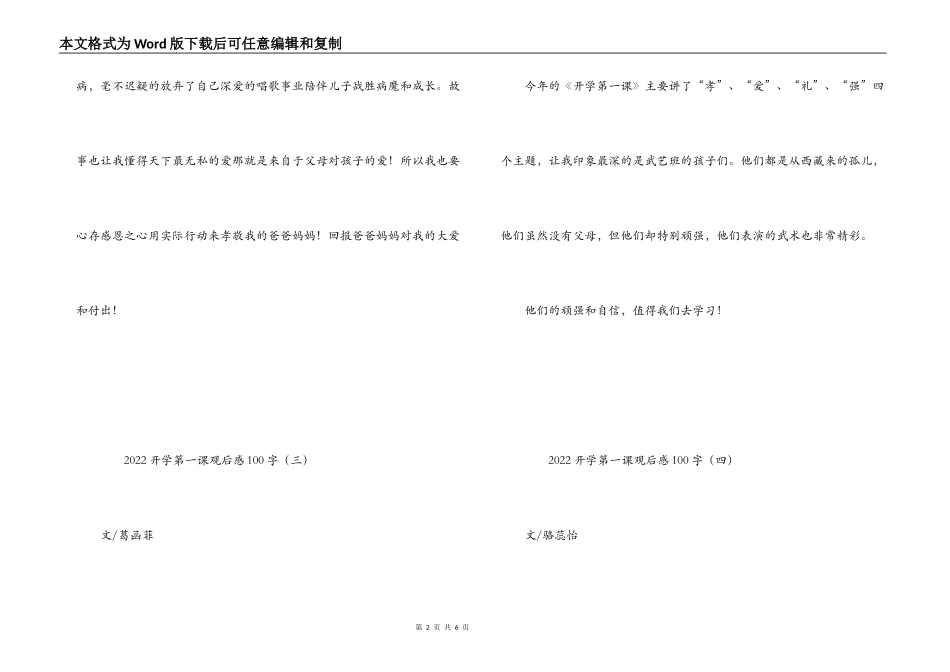 本文格式为Word版下载后可任意编辑和复制

病，毫不迟疑的放弃了自己深爱的唱歌事业陪伴儿子战胜病魔和成长。故事也让我懂得天下最无私的爱那就是来自于父母对孩子的爱！所以我也要心存感恩之心用实际行动来孝敬我的爸爸妈妈！回报爸爸妈妈对我的大爱和付出！

2022开学第一课观后感100字（三）

文/葛函菲

今年的《开学第一课》主要讲了“孝”、“爱”、“礼”、“强”四个主题，让我印象最深的是武艺班的孩子们。他们都是从西藏来的孤儿，他们虽然没有父母，但他们却特别顽强，他们表演的武术也非常精彩。

他们的顽强和自信，值得我们去学习！

2022开学第一课观后感100字（四）

文/骆蕊怡

第 2 页 共 6 页